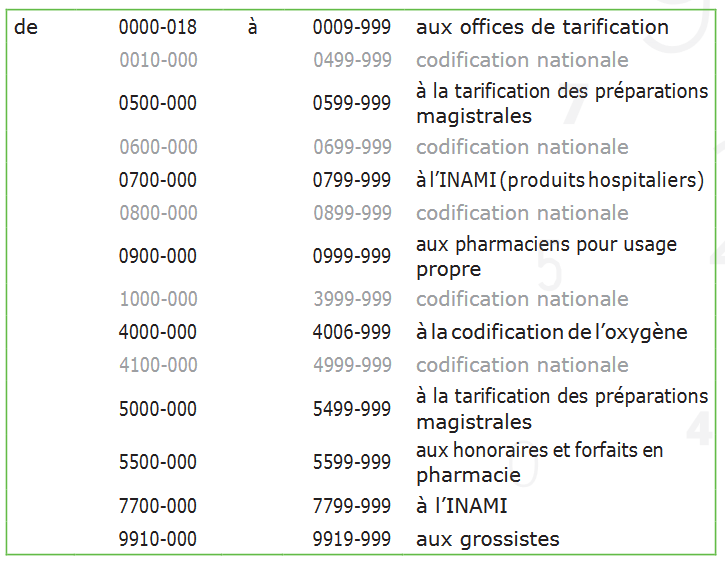 | de | 0000-018 | à | 0009-999 | aux offices de tarification |
|---|---|---|---|---|
| | 0010-000 | | 0499-999 | codification nationale |
| | 0500-000 | | 0599-999 | à la tarification des préparations magistrales |
| | 0600-000 | | 0699-999 | codification nationale |
| | 0700-000 | | 0799-999 | à l'INAMI (produits hospitaliers) |
| | 0800-000 | | 0899-999 | codification nationale |
| | 0900-000 | | 0999-999 | aux pharmaciens pour usage propre |
| | 1000-000 | | 3999-999 | codification nationale |
| | 4000-000 | | 4006-999 | à la codification de l'oxygène |
| | 4100-000 | | 4999-999 | codification nationale |
| | 5000-000 | | 5499-999 | à la tarification des préparations magistrales |
| | 5500-000 | | 5599-999 | aux honoraires et forfaits en pharmacie |
| | 7700-000 | | 7799-999 | à l'INAMI |
| | 9910-000 | | 9919-999 | aux grossistes |